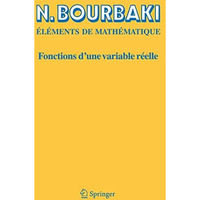 N. BOURBAKI

ÉLÉMENTS DE MATHÉMATIQUE

Fonctions d'une variable réelle

Springer